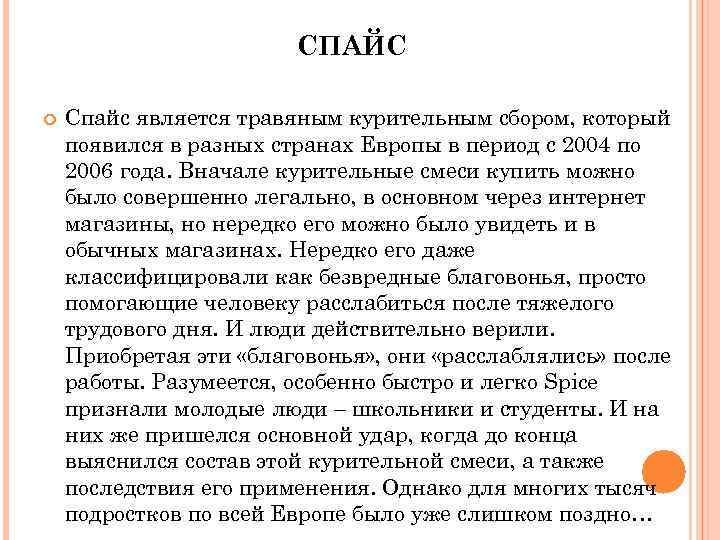 СПАЙС

Спайс является травяным курительным сбором, который появился в разных странах Европы в период с 2004 по 2006 года. Вначале курительные смеси купить можно было совершенно легально, в основном через интернет магазины, но нередко его можно было увидеть и в обычных магазинах. Нередко его даже классифицировали как безвредные благовонья, просто помогающие человеку расслабиться после тяжелого трудового дня. И люди действительно верили. Приобретая эти «благовонья», они «расслаблялись» после работы. Разумеется, особенно быстро и легко Spice признали молодые люди – школьники и студенты. И на них же пришелся основной удар, когда до конца выяснился состав этой курительной смеси, а также последствия его применения. Однако для многих тысяч подростков по всей Европе было уже слишком поздно…